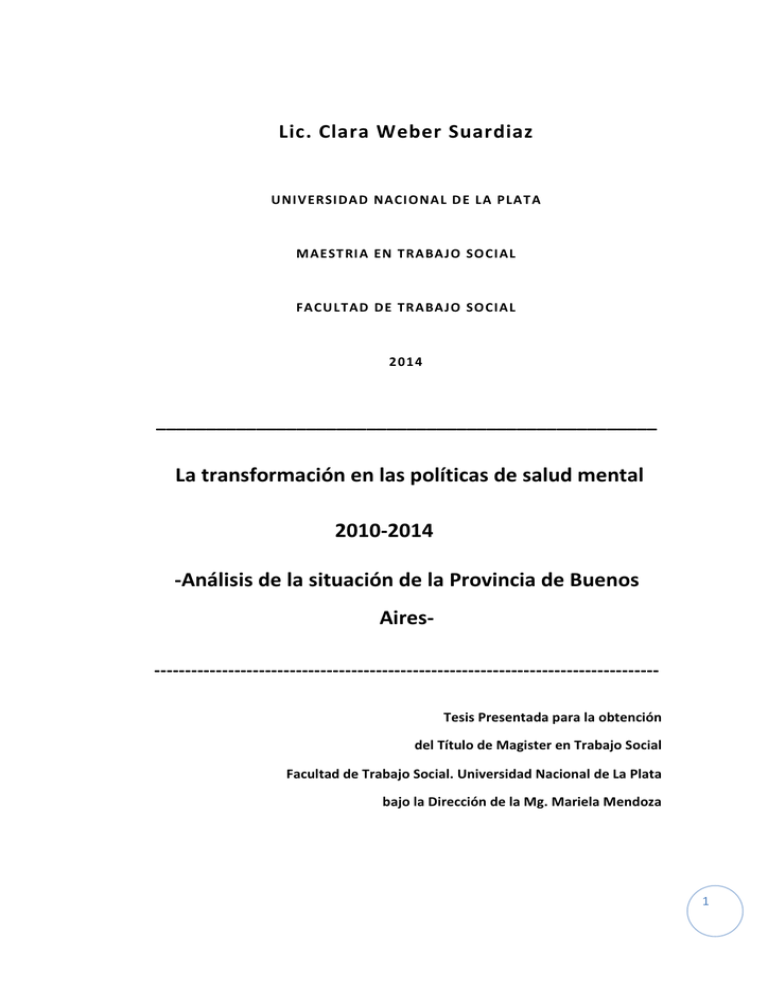 Lic. Clara Weber Suardiaz

UNIVERSIDAD NACIONAL DE LA PLATA

MAESTRIA EN TRABAJO SOCIAL

FACULTAD DE TRABAJO SOCIAL

2014

La transformación en las políticas de salud mental

2010-2014

-Análisis de la situación de la Provincia de Buenos Aires-

Tesis Presentada para la obtención
del Título de Magister en Trabajo Social
Facultad de Trabajo Social. Universidad Nacional de La Plata
bajo la Dirección de la Mg. Mariela Mendoza

1